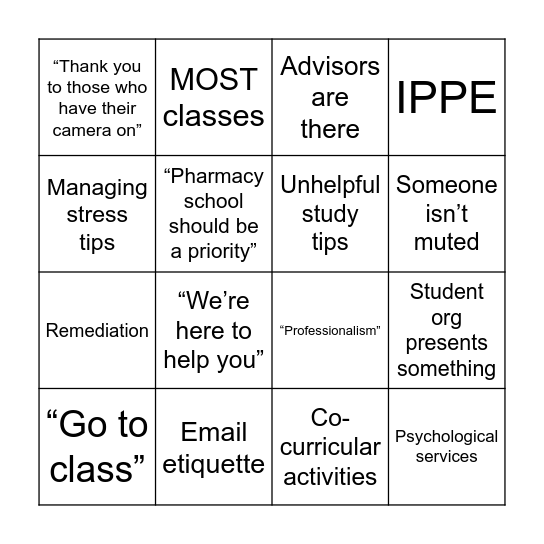 | | | | |
|---|---|---|---|
| “Thank you to those who have their camera on” | MOST classes | Advisors are there | IPPE |
| Managing stress tips | “Pharmacy school should be a priority” | Unhelpful study tips | Someone isn’t muted |
| Remediation | “We’re here to help you” | “Professionalism” | Student org presents something |
| “Go to class” | Email etiquette | Co-curricular activities | Psychological services |